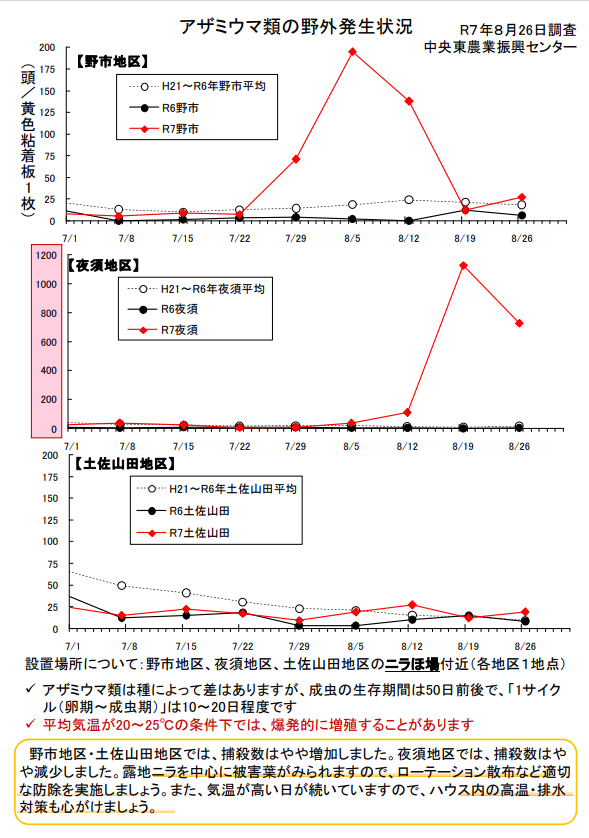 アザミウマ類の野外発生状況

R7年8月26日調査
中央東農業振興センター

（頭／黄色粘着板1枚）

【野市地区】

H21～R6年野市平均
R6野市
R7野市

200
175
150
125
100
75
50
25
0

7/1 7/8 7/15 7/22 7/29 8/5 8/12 8/19 8/26

【夜須地区】

H21～R6年夜須平均
R6夜須
R7夜須

1200
1000
800
600
400
200
0

7/1 7/8 7/15 7/22 7/29 8/5 8/12 8/19 8/26

【土佐山田地区】

H21～R6年土佐山田平均
R6土佐山田
R7土佐山田

200
175
150
125
100
75
50
25
0

7/1 7/8 7/15 7/22 7/29 8/5 8/12 8/19 8/26

設置場所について：野市地区、夜須地区、土佐山田地区のニラほ場付近（各地区1地点）

✓ アザミウマ類は種によって差はありますが、成虫の生存期間は50日前後で、「1サイクル（卵期～成虫期）」は10～20日程度です
✓ 平均気温が20～25℃の条件下では、爆発的に増殖することがあります

野市地区・土佐山田地区では、捕殺数はやや増加しました。夜須地区では、捕殺数はやや減少しました。露地ニラを中心に被害葉がみられますので、ローテーション散布など適切な防除を実施しましょう。また、気温が高い日が続いていますので、ハウス内の高温・排水対策も心がけましょう。